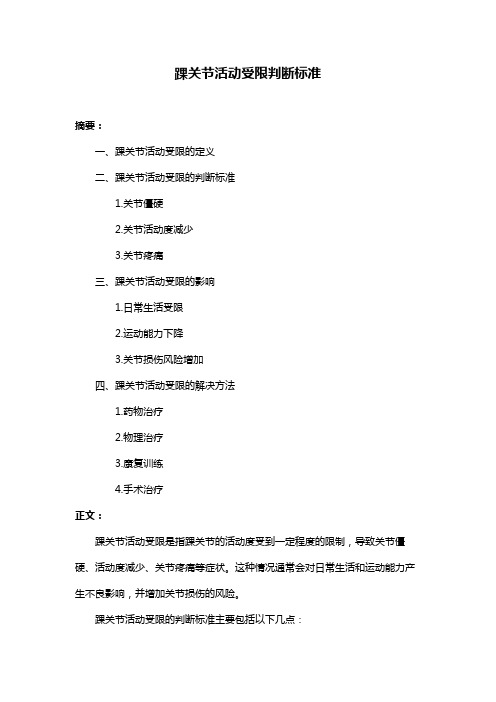 踝关节活动受限判断标准

摘要：

一、踝关节活动受限的定义

二、踝关节活动受限的判断标准

1.关节僵硬

2.关节活动度减少

3.关节疼痛

三、踝关节活动受限的影响

1.日常生活受限

2.运动能力下降

3.关节损伤风险增加

四、踝关节活动受限的解决方法

1.药物治疗

2.物理治疗

3.康复训练

4.手术治疗

正文：

踝关节活动受限是指踝关节的活动度受到一定程度的限制，导致关节僵硬、活动度减少、关节疼痛等症状。这种情况通常会对日常生活和运动能力产生不良影响，并增加关节损伤的风险。

踝关节活动受限的判断标准主要包括以下几点：